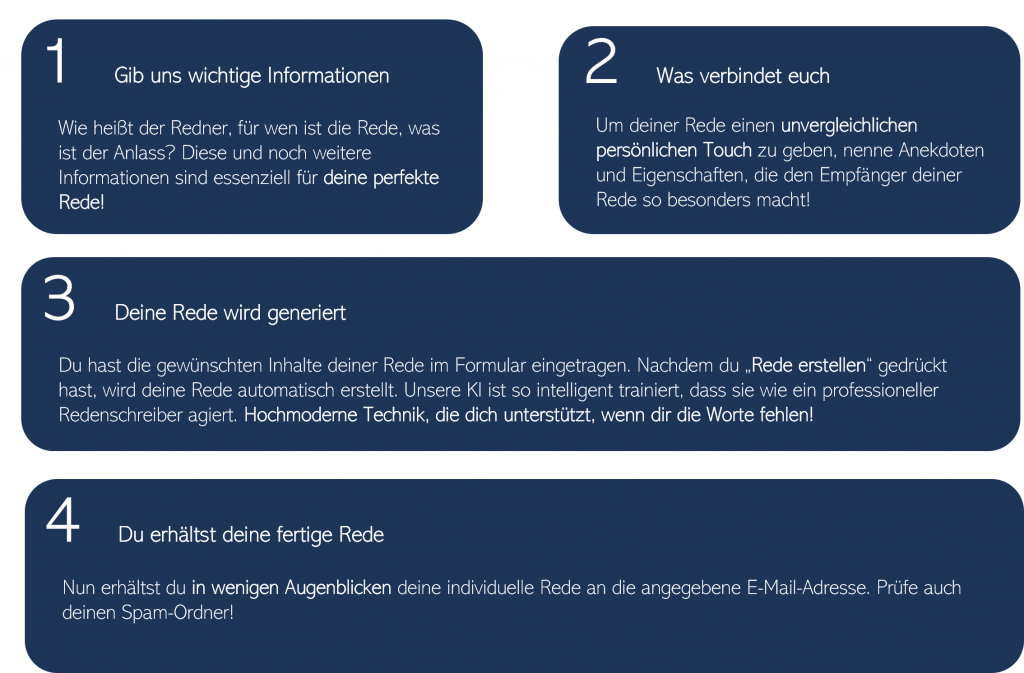 1 Gib uns wichtige Informationen

Wie heißt der Redner, für wen ist die Rede, was ist der Anlass? Diese und noch weitere Informationen sind essenziell für deine perfekte Rede!

2 Was verbindet euch

Um deiner Rede einen unvergleichlichen persönlichen Touch zu geben, nenne Anekdoten und Eigenschaften, die den Empfänger deiner Rede so besonders macht!

3 Deine Rede wird generiert

Du hast die gewünschten Inhalte deiner Rede im Formular eingetragen. Nachdem du „Rede erstellen“ gedrückt hast, wird deine Rede automatisch erstellt. Unsere KI ist so intelligent trainiert, dass sie wie ein professioneller Redenschreiber agiert. Hochmoderne Technik, die dich unterstützt, wenn dir die Worte fehlen!

4 Du erhältst deine fertige Rede

Nun erhältst du in wenigen Augenblicken deine individuelle Rede an die angegebene E-Mail-Adresse. Prüfe auch deinen Spam-Ordner!